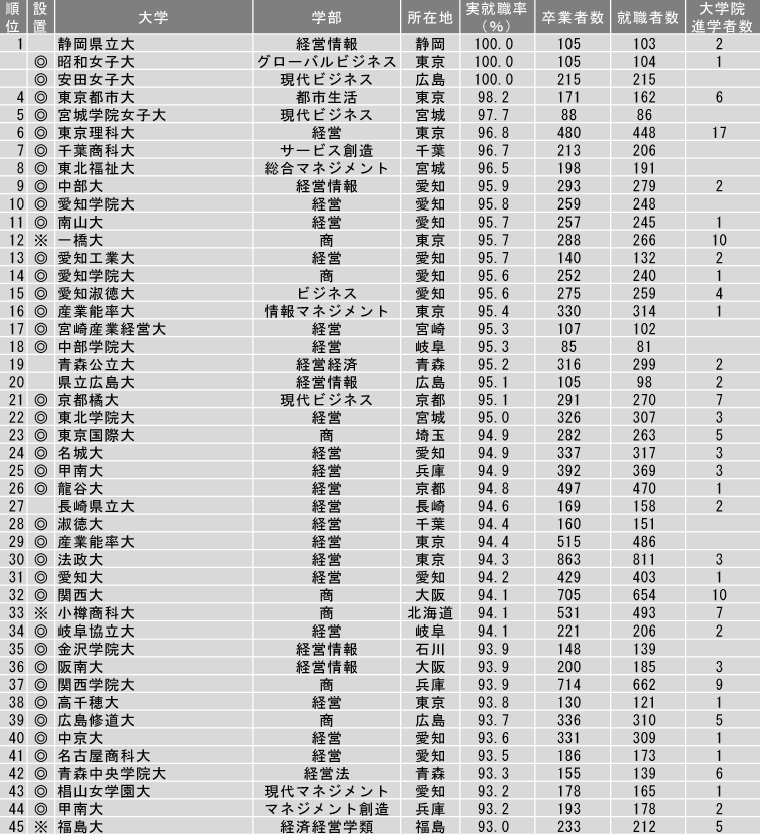 | 順位 | 設置 | 大学 | 学部 | 所在地 | 実就職率（%） | 卒業者数 | 就職者数 | 大学院進学者数 |
|---|---|---|---|---|---|---|---|---|
| 1 |  | 静岡県立大 | 経営情報 | 静岡 | 100.0 | 105 | 103 | 2 |
|  | ◎ | 昭和女子大 | グローバルビジネス | 東京 | 100.0 | 105 | 104 | 1 |
|  | ◎ | 安田女子大 | 現代ビジネス | 広島 | 100.0 | 215 | 215 |  |
| 4 | ◎ | 東京都市大 | 都市生活 | 東京 | 98.2 | 171 | 162 | 6 |
| 5 | ◎ | 宮城学院女子大 | 現代ビジネス | 宮城 | 97.7 | 88 | 86 |  |
| 6 | ◎ | 東京理科大 | 経営 | 東京 | 96.8 | 480 | 448 | 17 |
| 7 | ◎ | 千葉商科大 | サービス創造 | 千葉 | 96.7 | 213 | 206 |  |
| 8 | ◎ | 東北福祉大 | 総合マネジメント | 宮城 | 96.5 | 198 | 191 |  |
| 9 | ◎ | 中部大 | 経営情報 | 愛知 | 95.9 | 293 | 279 | 2 |
| 10 | ◎ | 愛知学院大 | 経営 | 愛知 | 95.8 | 259 | 248 |  |
| 11 | ◎ | 南山大 | 経営 | 愛知 | 95.7 | 257 | 245 | 1 |
| 12 | ※ | 一橋大 | 商 | 東京 | 95.7 | 288 | 266 | 10 |
| 13 | ◎ | 愛知工業大 | 経営 | 愛知 | 95.7 | 140 | 132 | 2 |
| 14 | ◎ | 愛知学院大 | 商 | 愛知 | 95.6 | 252 | 240 | 1 |
| 15 | ◎ | 愛知淑徳大 | ビジネス | 愛知 | 95.6 | 275 | 259 | 4 |
| 16 | ◎ | 産業能率大 | 情報マネジメント | 東京 | 95.4 | 330 | 314 | 1 |
| 17 | ◎ | 宮崎産業経営大 | 経営 | 宮崎 | 95.3 | 107 | 102 |  |
| 18 | ◎ | 中部学院大 | 経営 | 岐阜 | 95.3 | 85 | 81 |  |
| 19 |  | 青森公立大 | 経営経済 | 青森 | 95.2 | 316 | 299 | 2 |
| 20 |  | 県立広島大 | 経営情報 | 広島 | 95.1 | 105 | 98 | 2 |
| 21 | ◎ | 京都橘大 | 現代ビジネス | 京都 | 95.1 | 291 | 270 | 7 |
| 22 | ◎ | 東北学院大 | 経営 | 宮城 | 95.0 | 326 | 307 | 3 |
| 23 | ◎ | 東京国際大 | 商 | 埼玉 | 94.9 | 282 | 263 | 5 |
| 24 | ◎ | 名城大 | 経営 | 愛知 | 94.9 | 337 | 317 | 3 |
| 25 | ◎ | 甲南大 | 経営 | 兵庫 | 94.9 | 392 | 369 | 3 |
| 26 | ◎ | 龍谷大 | 経営 | 京都 | 94.8 | 497 | 470 | 1 |
| 27 |  | 長崎県立大 | 経営 | 長崎 | 94.6 | 169 | 158 | 2 |
| 28 | ◎ | 淑徳大 | 経営 | 千葉 | 94.4 | 160 | 151 |  |
| 29 | ◎ | 産業能率大 | 経営 | 東京 | 94.4 | 515 | 486 |  |
| 30 | ◎ | 法政大 | 経営 | 東京 | 94.3 | 863 | 811 | 3 |
| 31 | ◎ | 愛知大 | 経営 | 愛知 | 94.2 | 429 | 403 | 1 |
| 32 | ◎ | 関西大 | 商 | 大阪 | 94.1 | 705 | 654 | 10 |
| 33 | ※ | 小樽商科大 | 商 | 北海道 | 94.1 | 531 | 493 | 7 |
| 34 | ◎ | 岐阜協立大 | 経営 | 岐阜 | 94.1 | 221 | 206 | 2 |
| 35 | ◎ | 金沢学院大 | 経営情報 | 石川 | 93.9 | 148 | 139 |  |
| 36 | ◎ | 阪南大 | 経営情報 | 大阪 | 93.9 | 200 | 185 | 3 |
| 37 | ◎ | 関西学院大 | 商 | 兵庫 | 93.9 | 714 | 662 | 9 |
| 38 | ◎ | 高千穂大 | 経営 | 東京 | 93.8 | 130 | 121 | 1 |
| 39 | ◎ | 広島修道大 | 商 | 広島 | 93.7 | 336 | 310 | 5 |
| 40 | ◎ | 中京大 | 経営 | 愛知 | 93.6 | 331 | 309 | 1 |
| 41 | ◎ | 名古屋商科大 | 経営 | 愛知 | 93.5 | 186 | 173 | 1 |
| 42 | ◎ | 青森中央学院大 | 経営法 | 青森 | 93.3 | 155 | 139 | 6 |
| 43 | ◎ | 椙山女学園大 | 現代マネジメント | 愛知 | 93.2 | 178 | 165 | 1 |
| 44 | ◎ | 甲南大 | マネジメント創造 | 兵庫 | 93.2 | 193 | 178 | 2 |
| 45 | ※ | 福島大 | 経済経営学類 | 福島 | 93.0 | 233 | 212 | 5 |